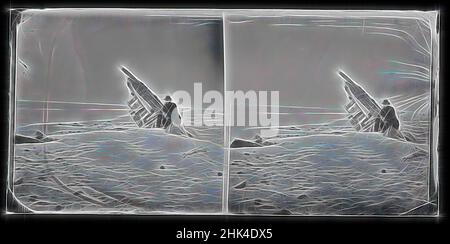 alamy

alamy - 2HK4DX5